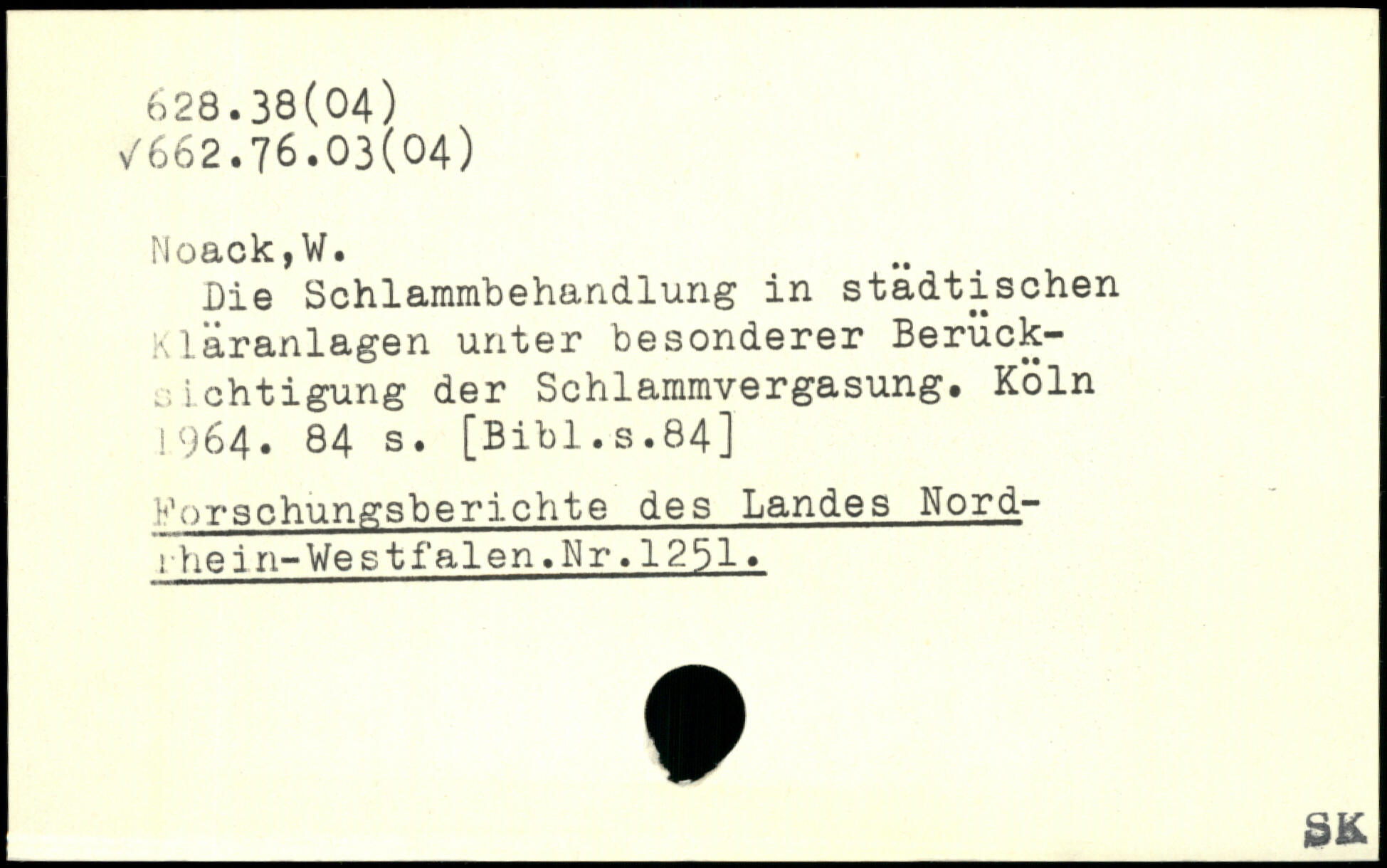 628.38(04)
√662.76.03(04)

Noack,W.

Die Schlammbehandlung in städtischen Kläranlagen unter besonderer Berücksichtigung der Schlammvergasung. Köln 1964. 84 s. [Bibl.s.84]

Forschungsberichte des Landes Nordrhein-Westfalen.Nr.1251.

SK